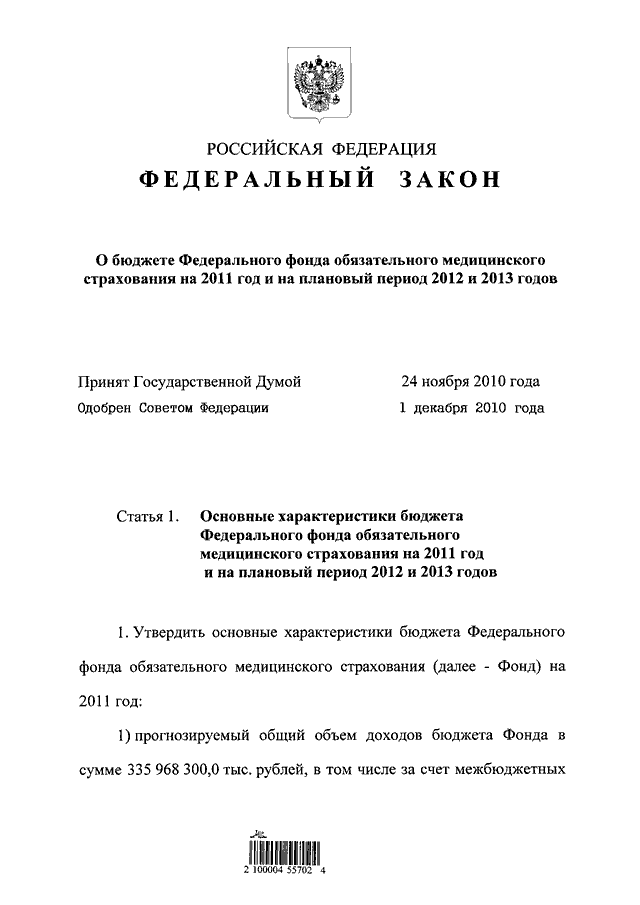 РОССИЙСКАЯ ФЕДЕРАЦИЯ
ФЕДЕРАЛЬНЫЙ ЗАКОН

О бюджете Федерального фонда обязательного медицинского страхования на 2011 год и на плановый период 2012 и 2013 годов

Принят Государственной Думой 24 ноября 2010 года
Одобрен Советом Федерации 1 декабря 2010 года

Статья 1. Основные характеристики бюджета Федерального фонда обязательного медицинского страхования на 2011 год и на плановый период 2012 и 2013 годов

1. Утвердить основные характеристики бюджета Федерального фонда обязательного медицинского страхования (далее - Фонд) на 2011 год:

1) прогнозируемый общий объем доходов бюджета Фонда в сумме 335 968 300,0 тыс. рублей, в том числе за счет межбюджетных

2 100004 55702 4